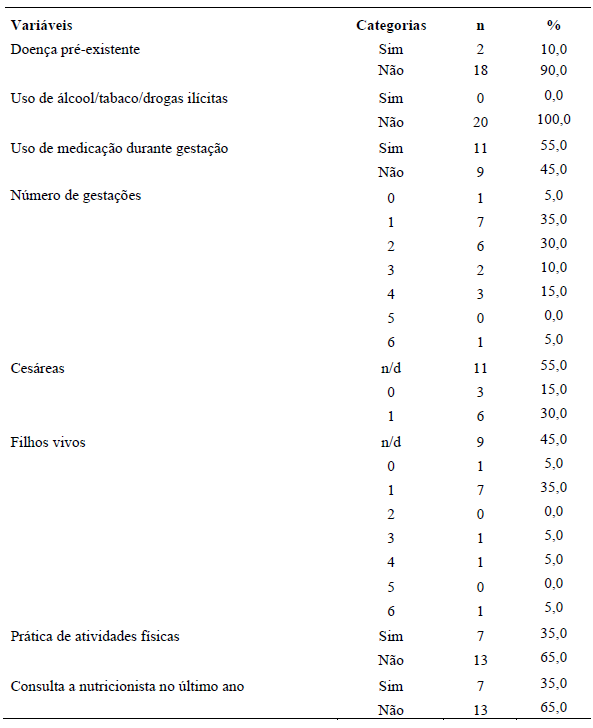 | Variáveis | Categorias | n | % |
|---|---|---|---|
| Doença pré-existente | Sim | 2 | 10,0 |
| | Não | 18 | 90,0 |
| Uso de álcool/tabaco/drogas ilícitas | Sim | 0 | 0,0 |
| | Não | 20 | 100,0 |
| Uso de medicação durante gestação | Sim | 11 | 55,0 |
| | Não | 9 | 45,0 |
| Número de gestações | 0 | 1 | 5,0 |
| | 1 | 7 | 35,0 |
| | 2 | 6 | 30,0 |
| | 3 | 2 | 10,0 |
| | 4 | 3 | 15,0 |
| | 5 | 0 | 0,0 |
| | 6 | 1 | 5,0 |
| Cesáreas | n/d | 11 | 55,0 |
| | 0 | 3 | 15,0 |
| | 1 | 6 | 30,0 |
| Filhos vivos | n/d | 9 | 45,0 |
| | 0 | 1 | 5,0 |
| | 1 | 7 | 35,0 |
| | 2 | 0 | 0,0 |
| | 3 | 1 | 5,0 |
| | 4 | 1 | 5,0 |
| | 5 | 0 | 0,0 |
| | 6 | 1 | 5,0 |
| Prática de atividades físicas | Sim | 7 | 35,0 |
| | Não | 13 | 65,0 |
| Consulta a nutricionista no último ano | Sim | 7 | 35,0 |
| | Não | 13 | 65,0 |